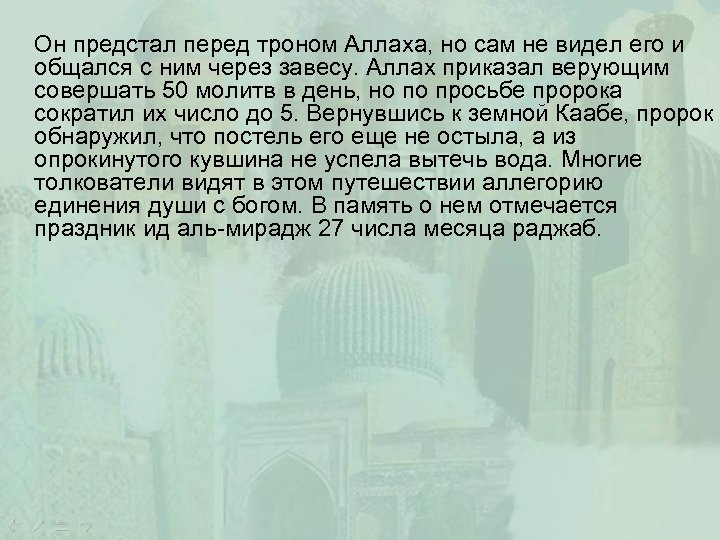 Он предстал перед троном Аллаха, но сам не видел его и общался с ним через завесу. Аллах приказал верующим совершать 50 молитв в день, но по просьбе пророка сократил их число до 5. Вернувшись к земной Каабе, пророк обнаружил, что постель его еще не остыла, а из опрокинутого кувшина не успела вытечь вода. Многие толкователи видят в этом путешествии аллегорию единения души с богом. В память о нем отмечается праздник ид аль-мирадж 27 числа месяца раджаб.